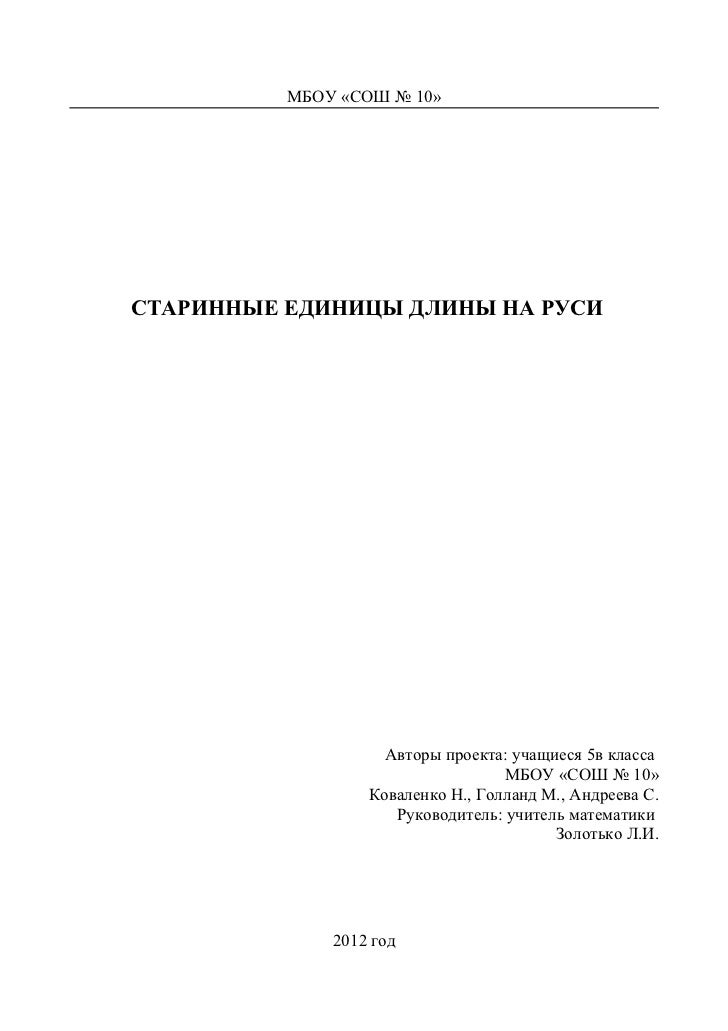 МБОУ «СОШ № 10»

СТАРИННЫЕ ЕДИНИЦЫ ДЛИНЫ НА РУСИ

Авторы проекта: учащиеся 5в класса
МБОУ «СОШ № 10»
Коваленко Н., Голланд М., Андреева С.
Руководитель: учитель математики
Золотько Л.И.

2012 год